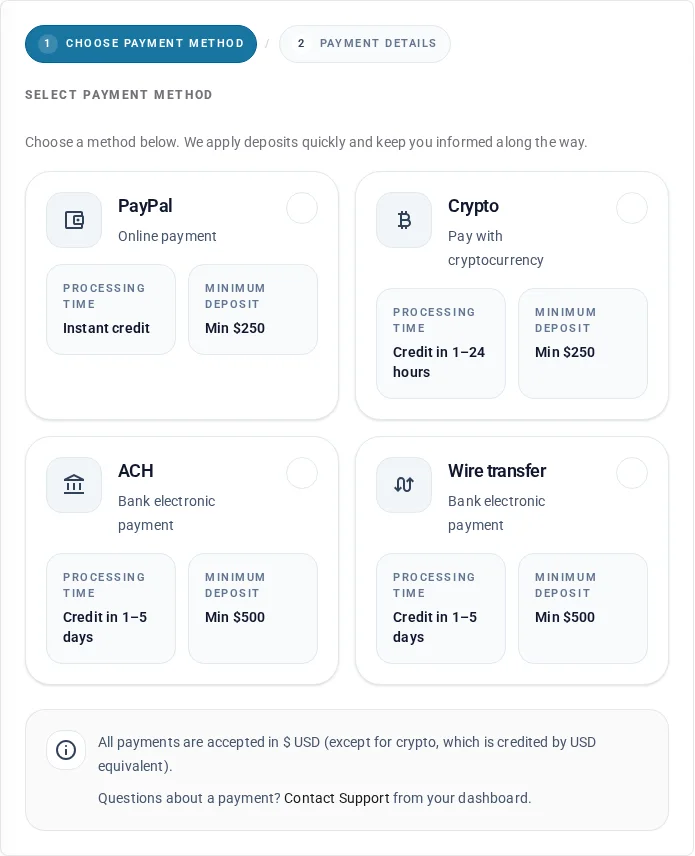 1 CHOOSE PAYMENT METHOD / 2 PAYMENT DETAILS

SELECT PAYMENT METHOD

Choose a method below. We apply deposits quickly and keep you informed along the way.

PayPal
Online payment

PROCESSING TIME
Instant credit

MINIMUM DEPOSIT
Min $250

Crypto
Pay with cryptocurrency

PROCESSING TIME
Credit in 1–24 hours

MINIMUM DEPOSIT
Min $250

ACH
Bank electronic payment

PROCESSING TIME
Credit in 1–5 days

MINIMUM DEPOSIT
Min $500

Wire transfer
Bank electronic payment

PROCESSING TIME
Credit in 1–5 days

MINIMUM DEPOSIT
Min $500

All payments are accepted in $ USD (except for crypto, which is credited by USD equivalent).

Questions about a payment? Contact Support from your dashboard.